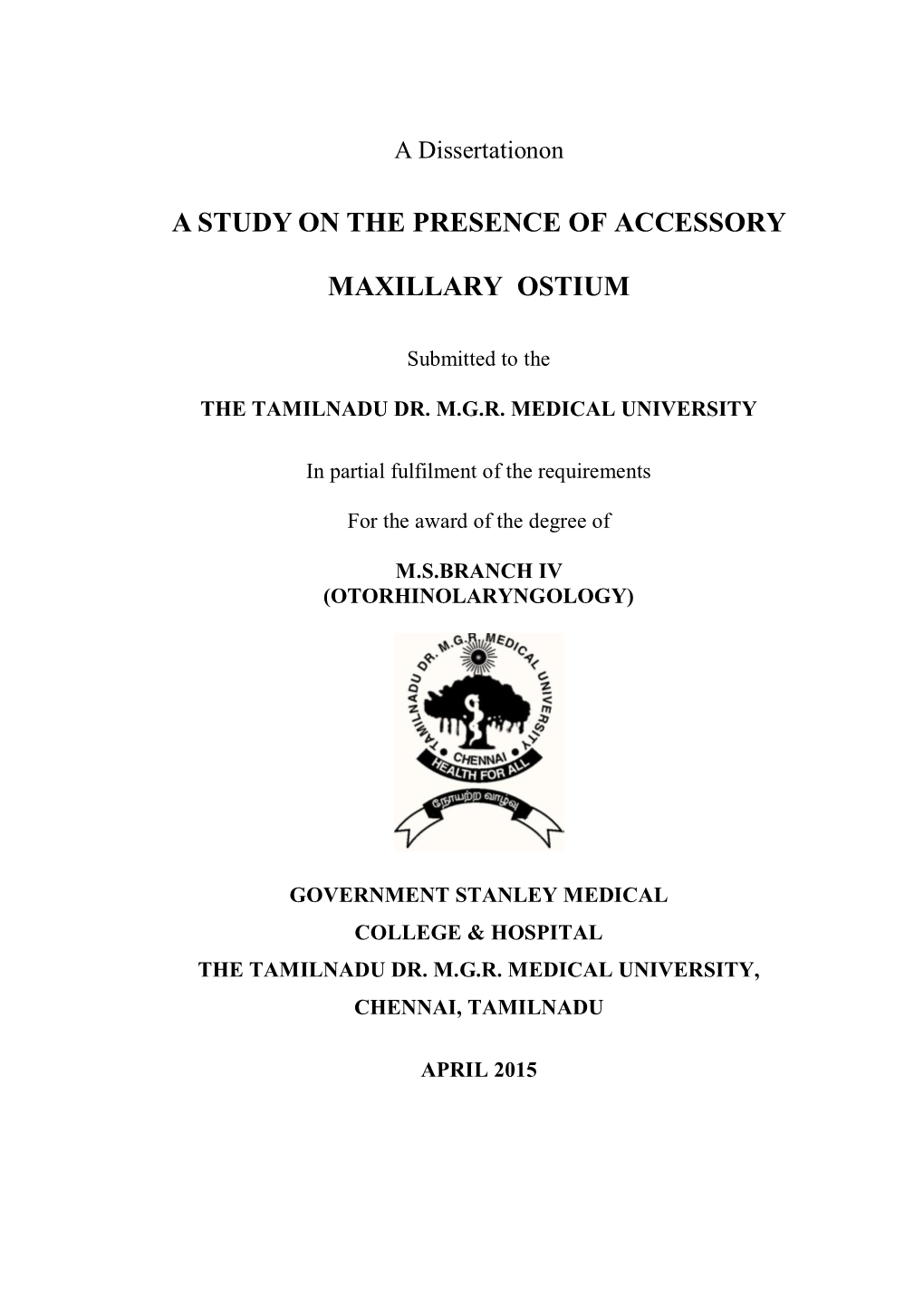 A Dissertationon

A STUDY ON THE PRESENCE OF ACCESSORY

MAXILLARY OSTIUM

Submitted to the

THE TAMILNADU DR. M.G.R. MEDICAL UNIVERSITY

In partial fulfilment of the requirements

For the award of the degree of

M.S.BRANCH IV
(OTORHINOLARYNGOLOGY)

TAMILNADU DR. M.G.R. MEDICAL UNIVERSITY
CHENNAI
HEALTH FOR ALL
நோயற்ற வாழ்வு

GOVERNMENT STANLEY MEDICAL
COLLEGE & HOSPITAL
THE TAMILNADU DR. M.G.R. MEDICAL UNIVERSITY,
CHENNAI, TAMILNADU

APRIL 2015